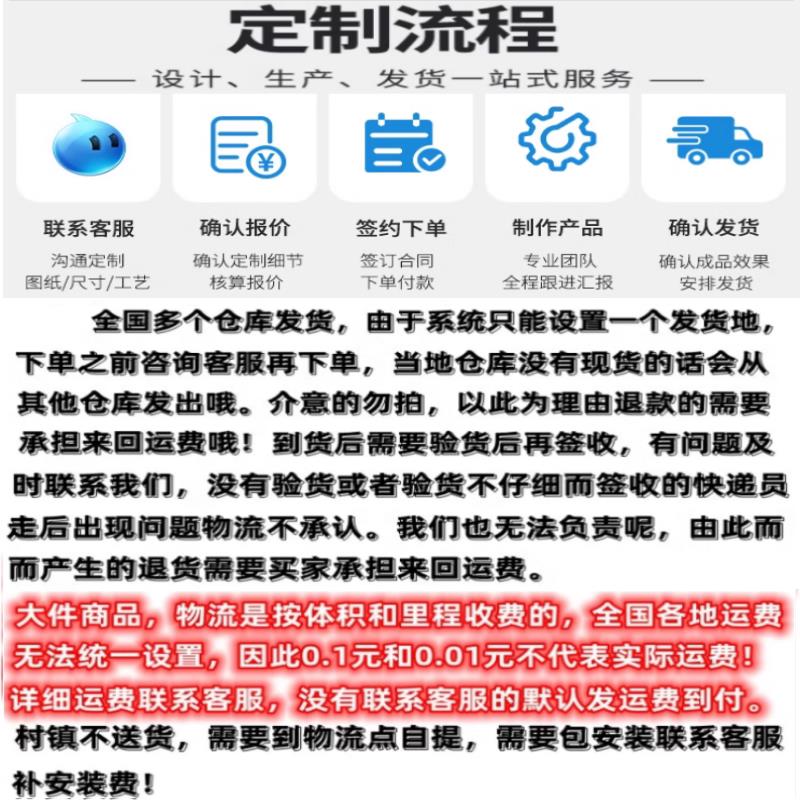 定制流程

—— 设计、生产、发货一站式服务 ——

联系客服
沟通定制
图纸/尺寸/工艺

确认报价
确认定制细节
核算报价

签约下单
签订合同
下单付款

制作产品
专业团队
全程跟进汇报

确认发货
确认成品效果
安排发货

全国多个仓库发货，由于系统只能设置一个发货地，下单之前咨询客服再下单，当地仓库没有现货的话会从其他仓库发出哦。介意的勿拍，以此为理由退款的需要承担来回运费哦！到货后需要验货后再签收，有问题及时联系我们，没有验货或者验货不仔细而签收的快递员走后出现问题物流不承认。我们也无法负责呢，由此而而产生的退货需要买家承担来回运费。

大件商品，物流是按体积和里程收费的，全国各地运费无法统一设置，因此0.1元和0.01元不代表实际运费！详细运费联系客服，没有联系客服的默认发运费到付。

村镇不送货，需要到物流点自提，需要包安装联系客服补安装费！